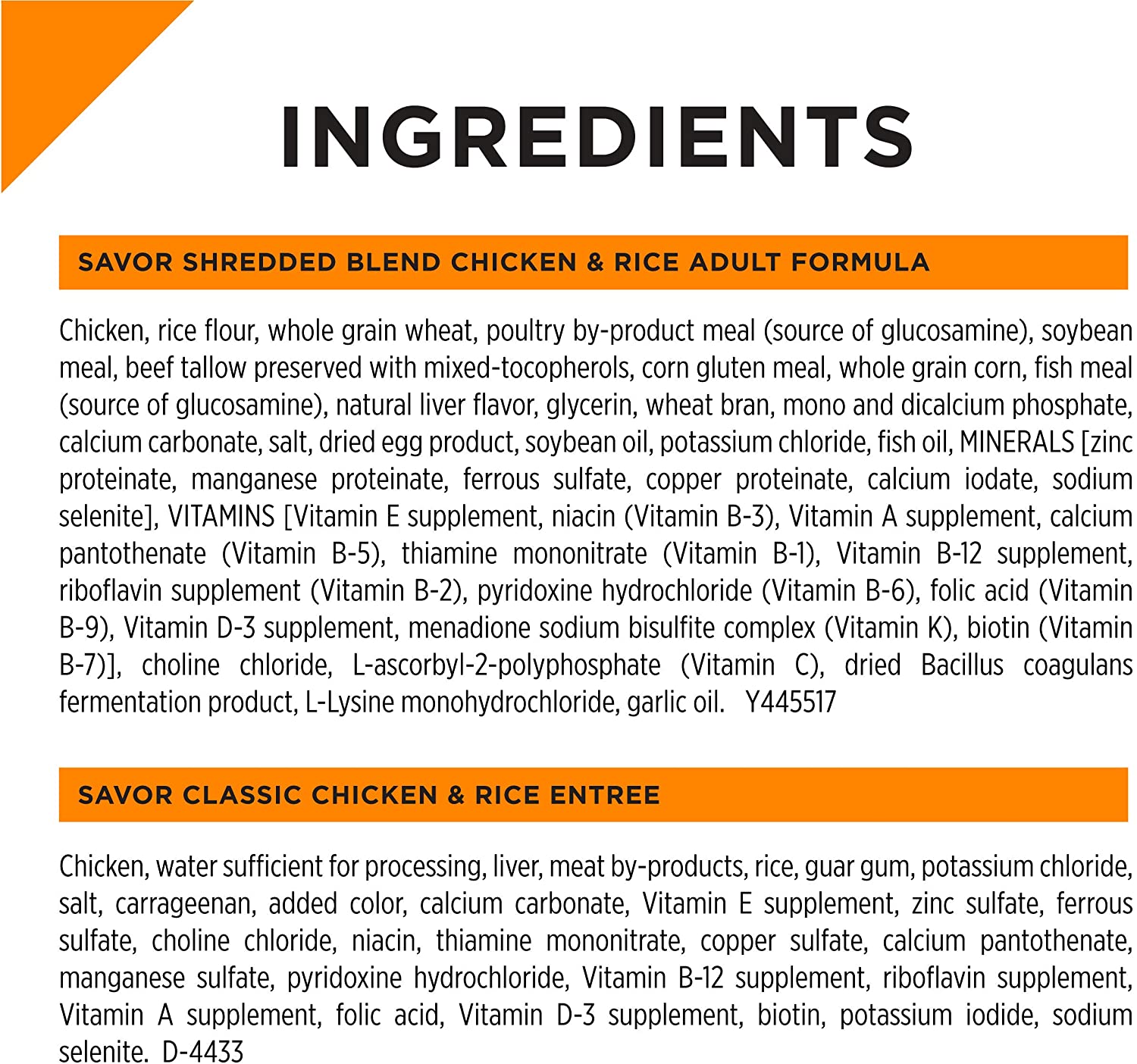 INGREDIENTS

SAVOR SHREDDED BLEND CHICKEN & RICE ADULT FORMULA

Chicken, rice flour, whole grain wheat, poultry by-product meal (source of glucosamine), soybean meal, beef tallow preserved with mixed-tocopherols, corn gluten meal, whole grain corn, fish meal (source of glucosamine), natural liver flavor, glycerin, wheat bran, mono and dicalcium phosphate, calcium carbonate, salt, dried egg product, soybean oil, potassium chloride, fish oil, MINERALS [zinc proteinate, manganese proteinate, ferrous sulfate, copper proteinate, calcium iodate, sodium selenite], VITAMINS [Vitamin E supplement, niacin (Vitamin B-3), Vitamin A supplement, calcium pantothenate (Vitamin B-5), thiamine mononitrate (Vitamin B-1), Vitamin B-12 supplement, riboflavin supplement (Vitamin B-2), pyridoxine hydrochloride (Vitamin B-6), folic acid (Vitamin B-9), Vitamin D-3 supplement, menadione sodium bisulfite complex (Vitamin K), biotin (Vitamin B-7)], choline chloride, L-ascorbyl-2-polyphosphate (Vitamin C), dried Bacillus coagulans fermentation product, L-Lysine monohydrochloride, garlic oil. Y445517

SAVOR CLASSIC CHICKEN & RICE ENTREE

Chicken, water sufficient for processing, liver, meat by-products, rice, guar gum, potassium chloride, salt, carrageenan, added color, calcium carbonate, Vitamin E supplement, zinc sulfate, ferrous sulfate, choline chloride, niacin, thiamine mononitrate, copper sulfate, calcium pantothenate, manganese sulfate, pyridoxine hydrochloride, Vitamin B-12 supplement, riboflavin supplement, Vitamin A supplement, folic acid, Vitamin D-3 supplement, biotin, potassium iodide, sodium selenite. D-4433